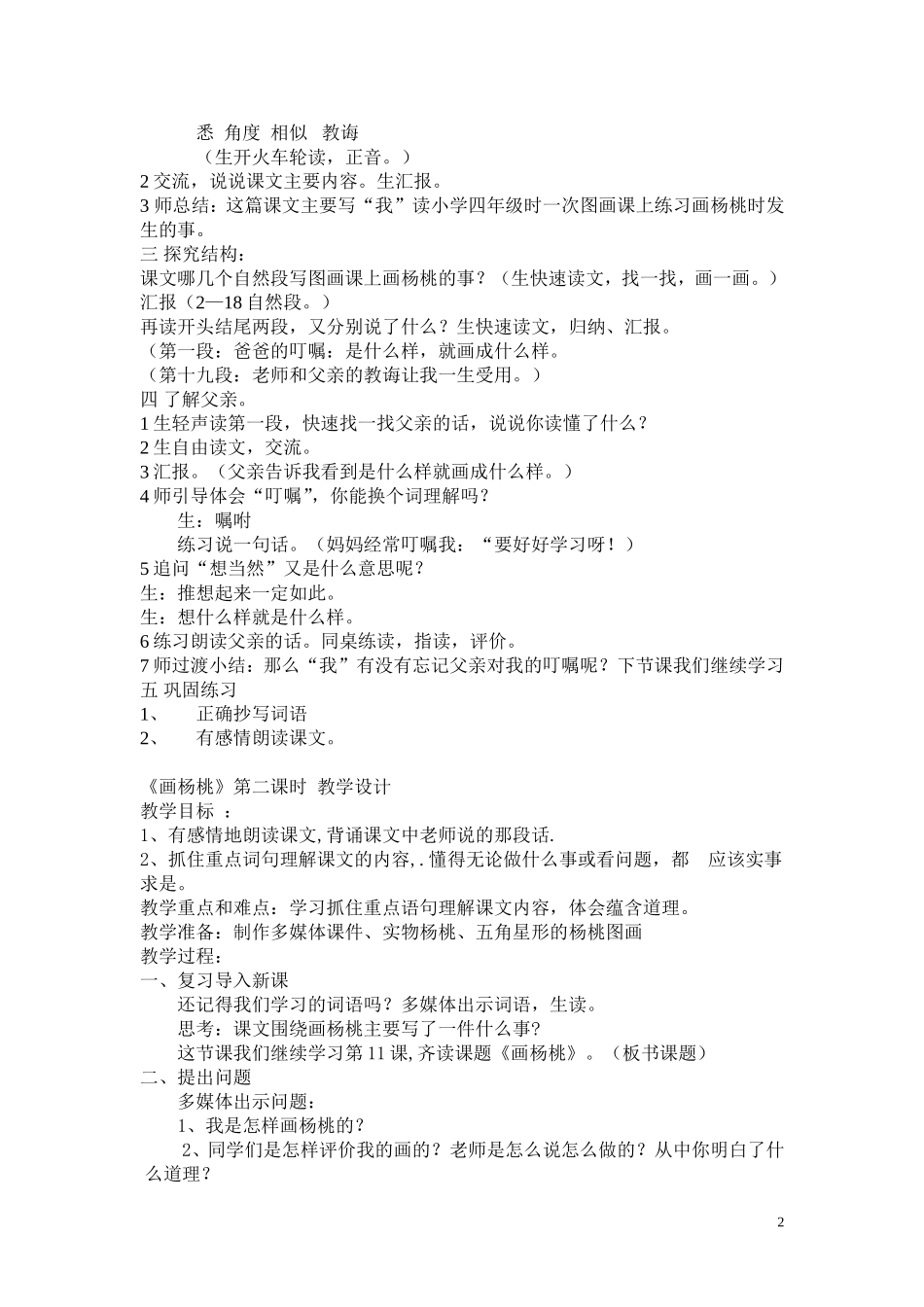 悉 角度 相似 教诲

（生开火车轮读，正音。）

2交流，说说课文主要内容。生汇报。

3师总结：这篇课文主要写“我”读小学四年级时一次图画课上练习画杨桃时发生的事。

三 探究结构：

课文哪几个自然段写图画课上画杨桃的事？（生快速读文，找一找，画一画。）

汇报（2—18自然段。）

再读开头结尾两段，又分别说了什么？生快速读文，归纳、汇报。

（第一段：爸爸的叮嘱：是什么样，就画成什么样。

（第十九段：老师和父亲的教诲让我一生受用。）

四 了解父亲。

1生轻声读第一段，快速找一找父亲的话，说说你读懂了什么？

2生自由读文，交流。

3汇报。（父亲告诉我看到是什么样就画成什么样。）

4师引导体会“叮嘱”，你能换个词理解吗？

生：嘱咐

练习说一句话。（妈妈经常叮嘱我：“要好好学习呀！）

5追问“想当然”又是什么意思呢？

生：推想起来一定如此。

生：想什么样就是什么样。

6练习朗读父亲的话。同桌练读，指读，评价。

7师过渡小结：那么“我”有没有忘记父亲对我的叮嘱呢？下节课我们继续学习

五 巩固练习

1、 正确抄写词语

2、 有感情朗读课文。

《画杨桃》第二课时 教学设计

教学目标 ：

1、有感情地朗读课文,背诵课文中老师说的那段话.

2、抓住重点词句理解课文的内容,.懂得无论做什么事或看问题，都 应该实事求是。

教学重点和难点：学习抓住重点语句理解课文内容，体会蕴含道理。

教学准备：制作多媒体课件、实物杨桃、五角星形的杨桃图画

教学过程：

一、复习导入新课

还记得我们学习的词语吗？多媒体出示词语，生读。

思考：课文围绕画杨桃主要写了一件什么事？

这节课我们继续学习第11课,齐读课题《画杨桃》。（板书课题）

二、提出问题

多媒体出示问题：

1、我是怎样画杨桃的？

2、同学们是怎样评价我的画的？老师是怎么说怎么做的？从中你明白了什么道理？

2